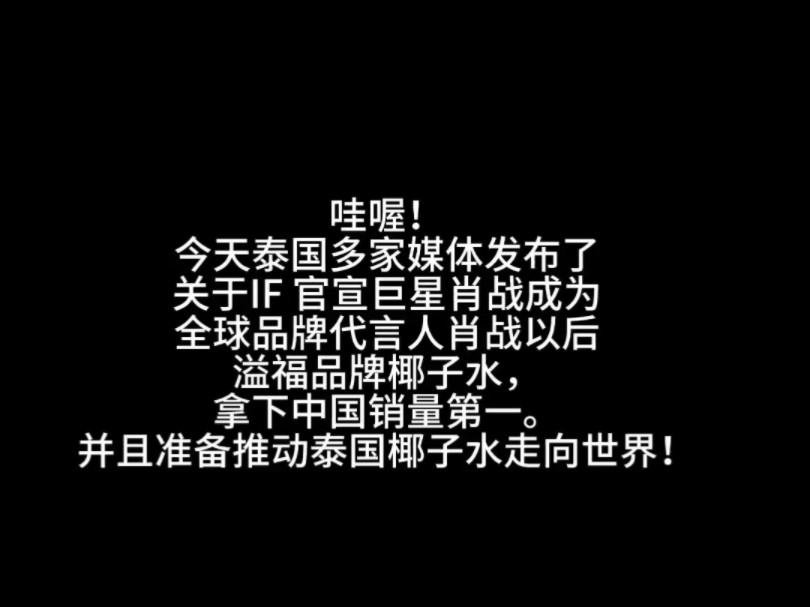 哇喔！
今天泰国多家媒体发布了
关于IF 官宣巨星肖战成为
全球品牌代言人肖战以后
溢福品牌椰子水，
拿下中国销量第一。
并且准备推动泰国椰子水走向世界！